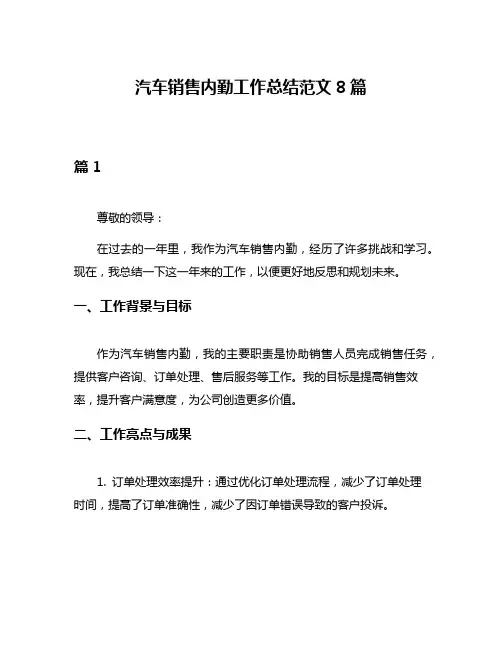 汽车销售内勤工作总结范文 8 篇

篇 1

尊敬的领导：

在过去的一年里，我作为汽车销售内勤，经历了许多挑战和学习。现在，我总结一下这一年来的工作，以便更好地反思和规划未来。

一、工作背景与目标

作为汽车销售内勤，我的主要职责是协助销售人员完成销售任务，提供客户咨询、订单处理、售后服务等工作。我的目标是提高销售效率，提升客户满意度，为公司创造更多价值。

二、工作亮点与成果

1. 订单处理效率提升：通过优化订单处理流程，减少了订单处理时间，提高了订单准确性，减少了因订单错误导致的客户投诉。